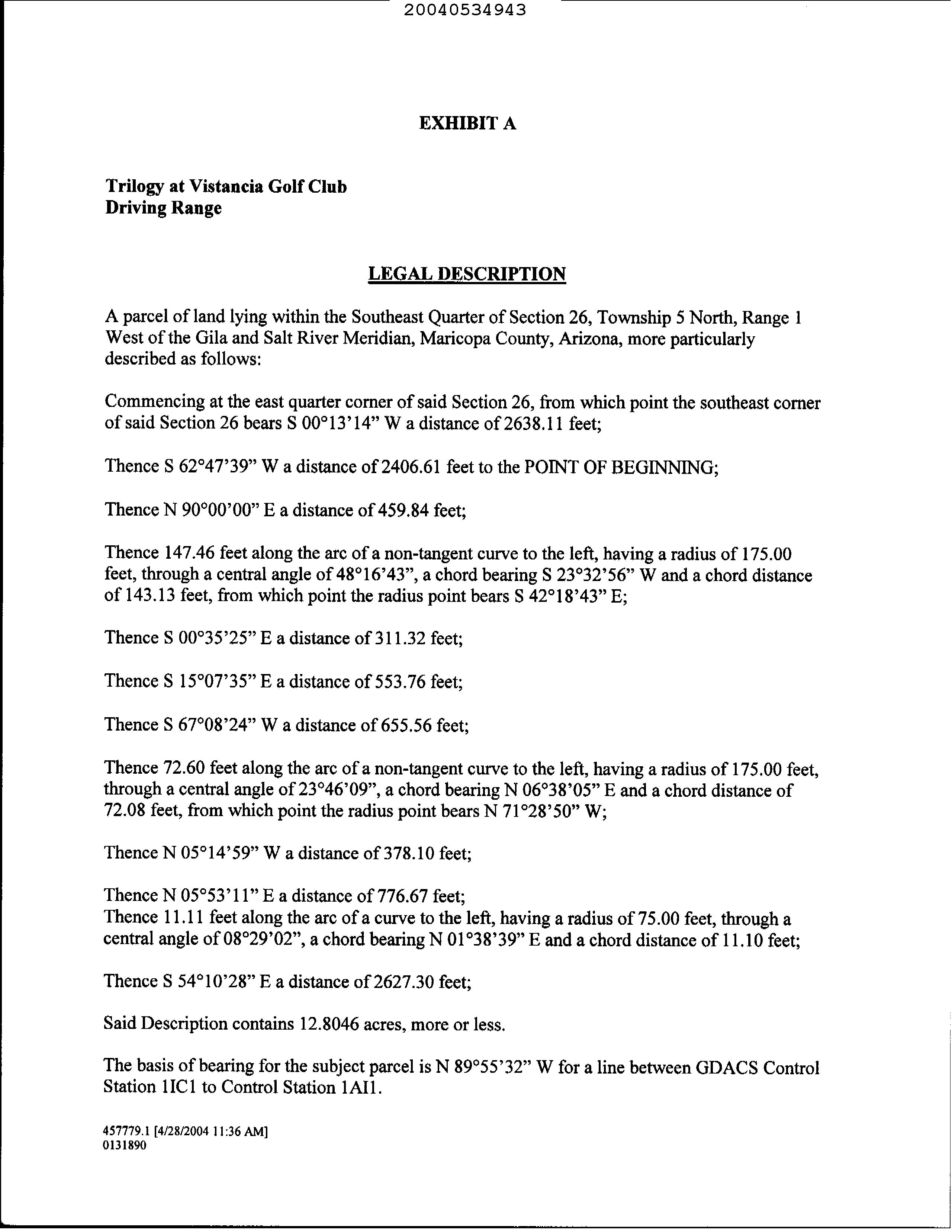 20040534943

EXHIBIT A

Trilogy at Vistancia Golf Club
Driving Range

LEGAL DESCRIPTION

A parcel of land lying within the Southeast Quarter of Section 26, Township 5 North, Range 1 West of the Gila and Salt River Meridian, Maricopa County, Arizona, more particularly described as follows:

Commencing at the east quarter corner of said Section 26, from which point the southeast corner of said Section 26 bears S 00°13'14" W a distance of 2638.11 feet;

Thence S 62°47'39" W a distance of 2406.61 feet to the POINT OF BEGINNING;

Thence N 90°00'00" E a distance of 459.84 feet;

Thence 147.46 feet along the arc of a non-tangent curve to the left, having a radius of 175.00 feet, through a central angle of 48°16'43", a chord bearing S 23°32'56" W and a chord distance of 143.13 feet, from which point the radius point bears S 42°18'43" E;

Thence S 00°35'25" E a distance of 311.32 feet;

Thence S 15°07'35" E a distance of 553.76 feet;

Thence S 67°08'24" W a distance of 655.56 feet;

Thence 72.60 feet along the arc of a non-tangent curve to the left, having a radius of 175.00 feet, through a central angle of 23°46'09", a chord bearing N 06°38'05" E and a chord distance of 72.08 feet, from which point the radius point bears N 71°28'50" W;

Thence N 05°14'59" W a distance of 378.10 feet;

Thence N 05°53'11" E a distance of 776.67 feet;
Thence 11.11 feet along the arc of a curve to the left, having a radius of 75.00 feet, through a central angle of 08°29'02", a chord bearing N 01°38'39" E and a chord distance of 11.10 feet;

Thence S 54°10'28" E a distance of 2627.30 feet;

Said Description contains 12.8046 acres, more or less.

The basis of bearing for the subject parcel is N 89°55'32" W for a line between GDACS Control Station 1IC1 to Control Station 1AI1.

457779.1 [4/28/2004 11:36 AM]
0131890